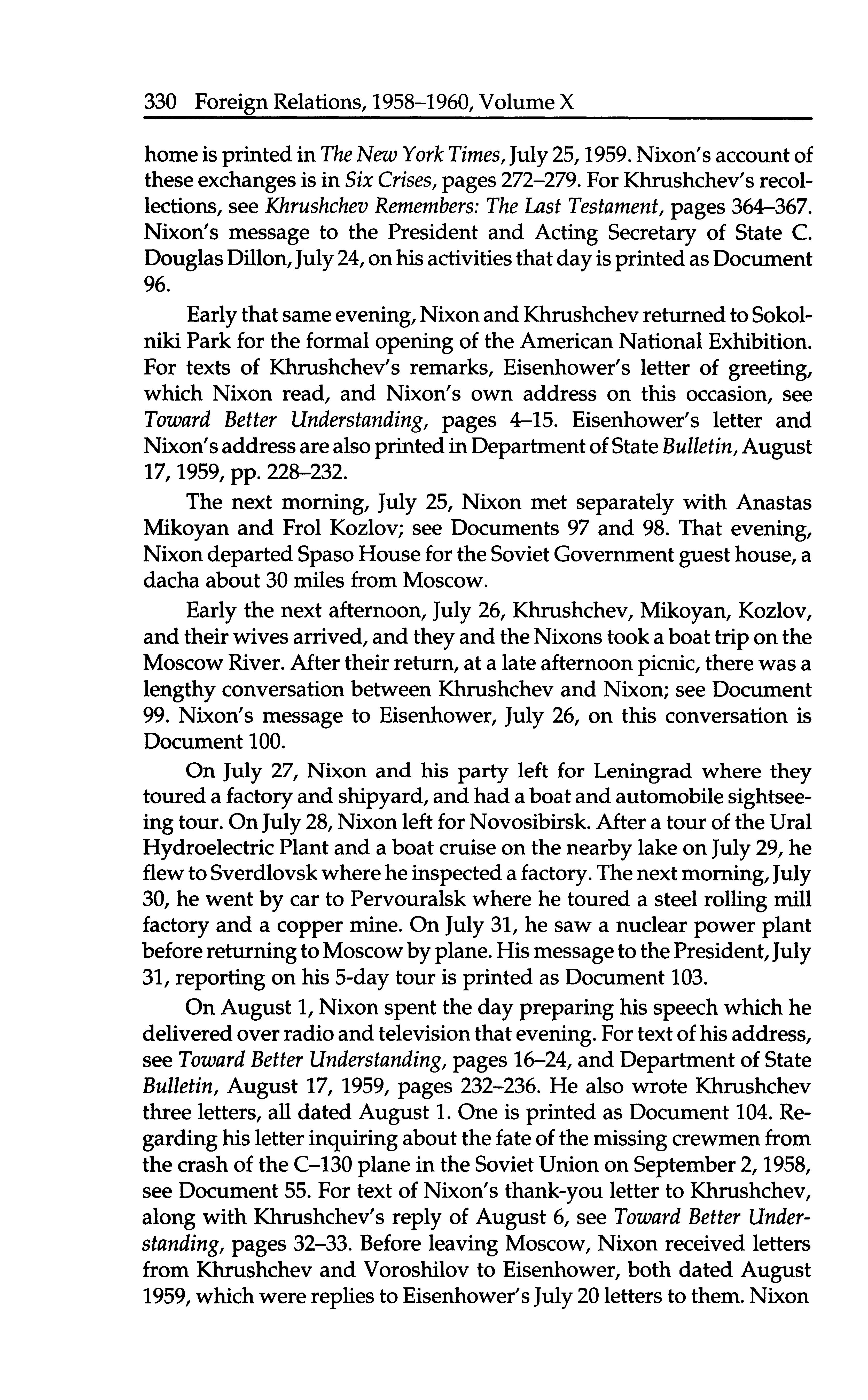 330 Foreign Relations, 1958–1960, Volume X

home is printed in The New York Times, July 25, 1959. Nixon's account of these exchanges is in Six Crises, pages 272–279. For Khrushchev's recollections, see Khrushchev Remembers: The Last Testament, pages 364–367. Nixon's message to the President and Acting Secretary of State C. Douglas Dillon, July 24, on his activities that day is printed as Document 96.

Early that same evening, Nixon and Khrushchev returned to Sokolniki Park for the formal opening of the American National Exhibition. For texts of Khrushchev's remarks, Eisenhower's letter of greeting, which Nixon read, and Nixon's own address on this occasion, see Toward Better Understanding, pages 4–15. Eisenhower's letter and Nixon's address are also printed in Department of State Bulletin, August 17, 1959, pp. 228–232.

The next morning, July 25, Nixon met separately with Anastas Mikoyan and Frol Kozlov; see Documents 97 and 98. That evening, Nixon departed Spaso House for the Soviet Government guest house, a dacha about 30 miles from Moscow.

Early the next afternoon, July 26, Khrushchev, Mikoyan, Kozlov, and their wives arrived, and they and the Nixons took a boat trip on the Moscow River. After their return, at a late afternoon picnic, there was a lengthy conversation between Khrushchev and Nixon; see Document 99. Nixon's message to Eisenhower, July 26, on this conversation is Document 100.

On July 27, Nixon and his party left for Leningrad where they toured a factory and shipyard, and had a boat and automobile sightseeing tour. On July 28, Nixon left for Novosibirsk. After a tour of the Ural Hydroelectric Plant and a boat cruise on the nearby lake on July 29, he flew to Sverdlovsk where he inspected a factory. The next morning, July 30, he went by car to Pervouralsk where he toured a steel rolling mill factory and a copper mine. On July 31, he saw a nuclear power plant before returning to Moscow by plane. His message to the President, July 31, reporting on his 5-day tour is printed as Document 103.

On August 1, Nixon spent the day preparing his speech which he delivered over radio and television that evening. For text of his address, see Toward Better Understanding, pages 16–24, and Department of State Bulletin, August 17, 1959, pages 232–236. He also wrote Khrushchev three letters, all dated August 1. One is printed as Document 104. Regarding his letter inquiring about the fate of the missing crewmen from the crash of the C–130 plane in the Soviet Union on September 2, 1958, see Document 55. For text of Nixon's thank-you letter to Khrushchev, along with Khrushchev's reply of August 6, see Toward Better Understanding, pages 32–33. Before leaving Moscow, Nixon received letters from Khrushchev and Voroshilov to Eisenhower, both dated August 1959, which were replies to Eisenhower's July 20 letters to them. Nixon